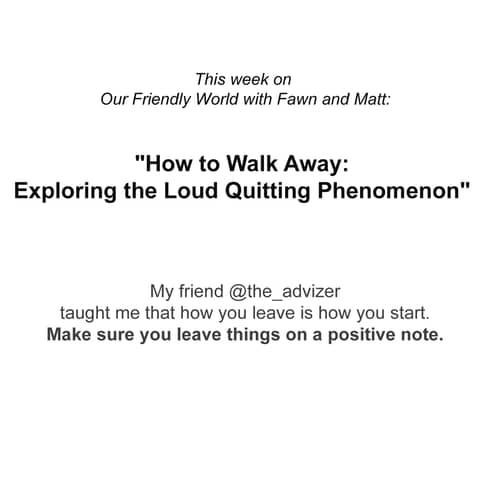 This week on
Our Friendly World with Fawn and Matt:

"How to Walk Away:
Exploring the Loud Quitting Phenomenon"

My friend @the_advizer
taught me that how you leave is how you start.
Make sure you leave things on a positive note.